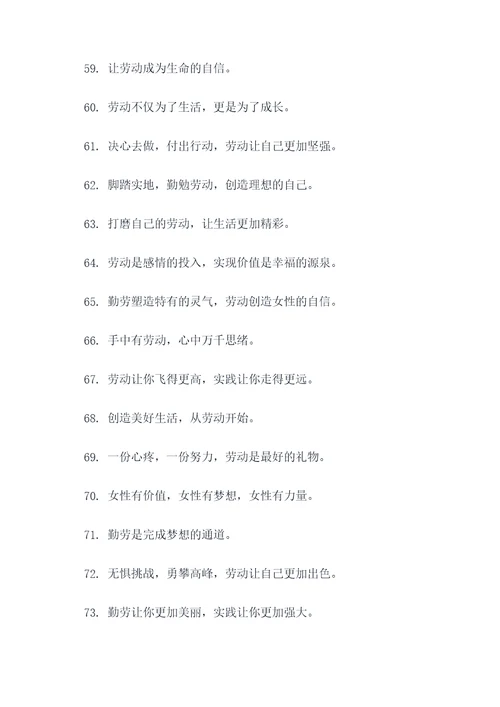 59. 让劳动成为生命的自信。

60. 劳动不仅为了生活，更是为了成长。

61. 决心去做，付出行动，劳动让自己更加坚强。

62. 脚踏实地，勤勉劳动，创造理想的自己。

63. 打磨自己的劳动，让生活更加精彩。

64. 劳动是感情的投入，实现价值是幸福的源泉。

65. 勤劳塑造特有的灵气，劳动创造女性的自信。

66. 手中有劳动，心中万千思绪。

67. 劳动让你飞得更高，实践让你走得更远。

68. 创造美好生活，从劳动开始。

69. 一份心疼，一份努力，劳动是最好的礼物。

70. 女性有价值，女性有梦想，女性有力量。

71. 勤劳是完成梦想的通道。

72. 无惧挑战，勇攀高峰，劳动让自己更加出色。

73. 勤劳让你更加美丽，实践让你更加强大。